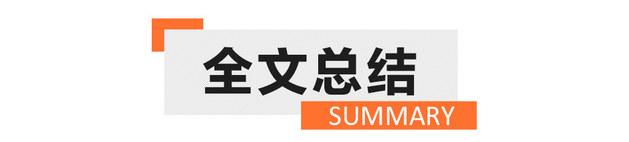 全文总结
SUMMARY